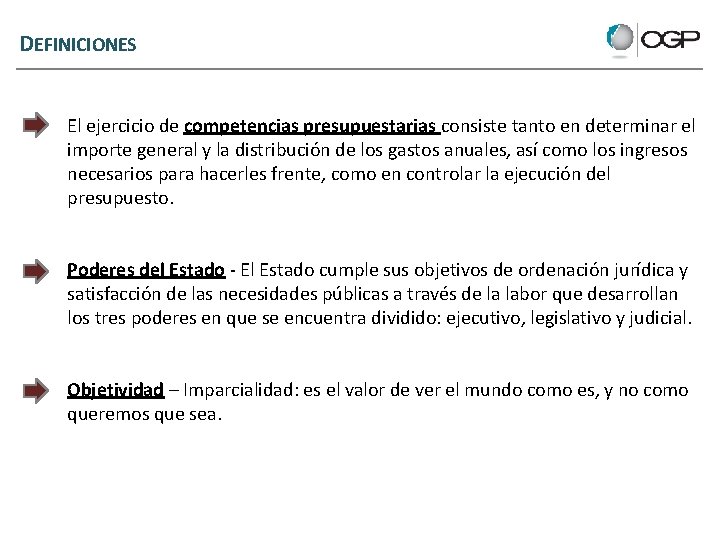 DEFINICIONES

OGP

El ejercicio de competencias presupuestarias consiste tanto en determinar el importe general y la distribución de los gastos anuales, así como los ingresos necesarios para hacerles frente, como en controlar la ejecución del presupuesto.

Poderes del Estado - El Estado cumple sus objetivos de ordenación jurídica y satisfacción de las necesidades públicas a través de la labor que desarrollan los tres poderes en que se encuentra dividido: ejecutivo, legislativo y judicial.

Objetividad – Imparcialidad: es el valor de ver el mundo como es, y no como queremos que sea.